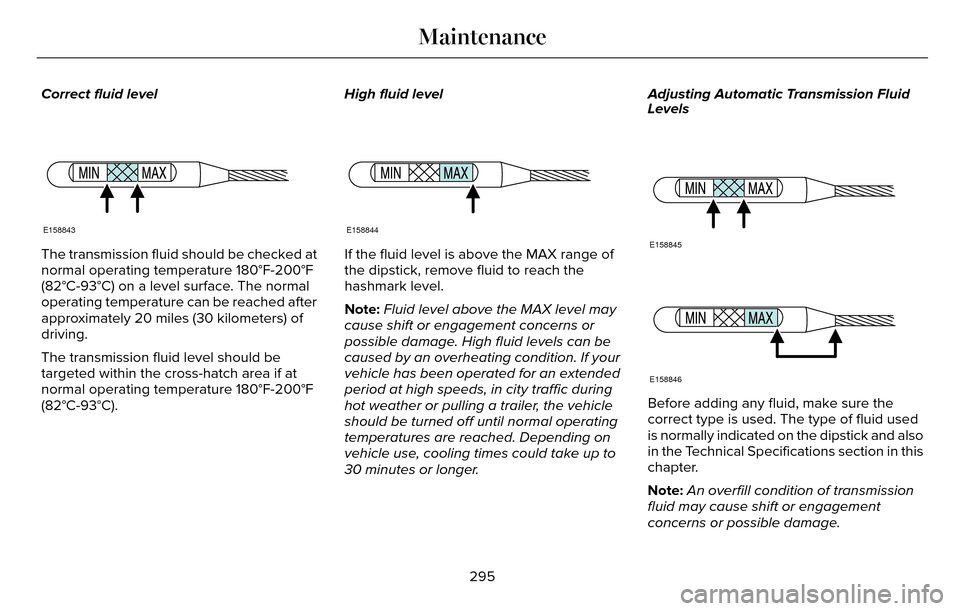 Maintenance

Correct fluid level

MIN MAX

E158843

The transmission fluid should be checked at normal operating temperature 180°F-200°F (82°C-93°C) on a level surface. The normal operating temperature can be reached after approximately 20 miles (30 kilometers) of driving.

The transmission fluid level should be targeted within the cross-hatch area if at normal operating temperature 180°F-200°F (82°C-93°C).

High fluid level

MIN MAX

E158844

If the fluid level is above the MAX range of the dipstick, remove fluid to reach the hashmark level.

Note: Fluid level above the MAX level may cause shift or engagement concerns or possible damage. High fluid levels can be caused by an overheating condition. If your vehicle has been operated for an extended period at high speeds, in city traffic during hot weather or pulling a trailer, the vehicle should be turned off until normal operating temperatures are reached. Depending on vehicle use, cooling times could take up to 30 minutes or longer.

Adjusting Automatic Transmission Fluid Levels

MIN MAX

E158845

MIN MAX

E158846

Before adding any fluid, make sure the correct type is used. The type of fluid used is normally indicated on the dipstick and also in the Technical Specifications section in this chapter.

Note: An overfill condition of transmission fluid may cause shift or engagement concerns or possible damage.

295

carmanualsonline.info